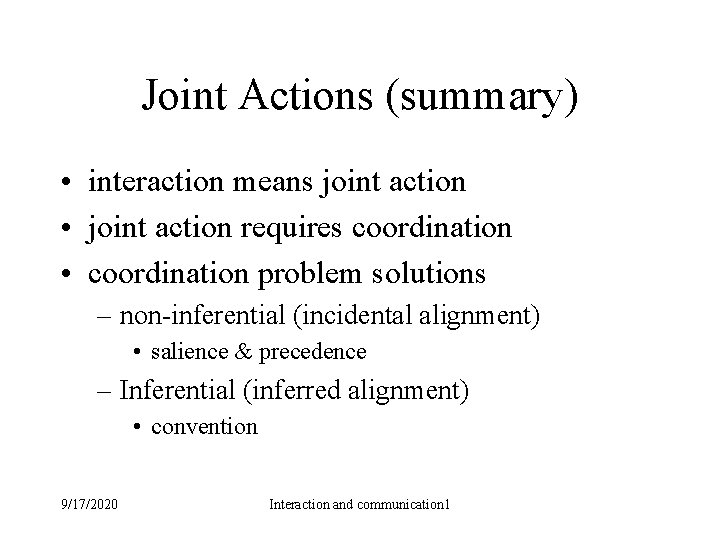 Joint Actions (summary)

• interaction means joint action
• joint action requires coordination
• coordination problem solutions
– non-inferential (incidental alignment)
• salience & precedence
– Inferential (inferred alignment)
• convention

9/17/2020

Interaction and communication1